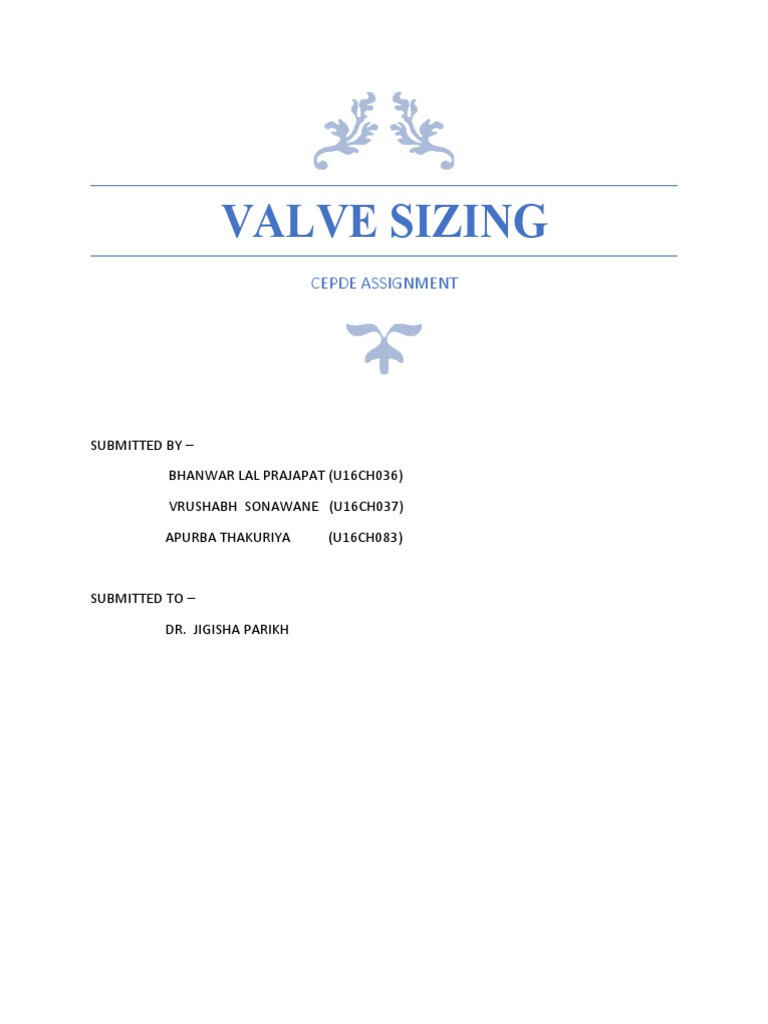 VALVE SIZING

CEPDE ASSIGNMENT

SUBMITTED BY –

BHANWAR LAL PRAJAPAT (U16CH036)

VRUSHABH SONAWANE (U16CH037)

APURBA THAKURIYA (U16CH083)

SUBMITTED TO –

DR. JIGISHA PARIKH